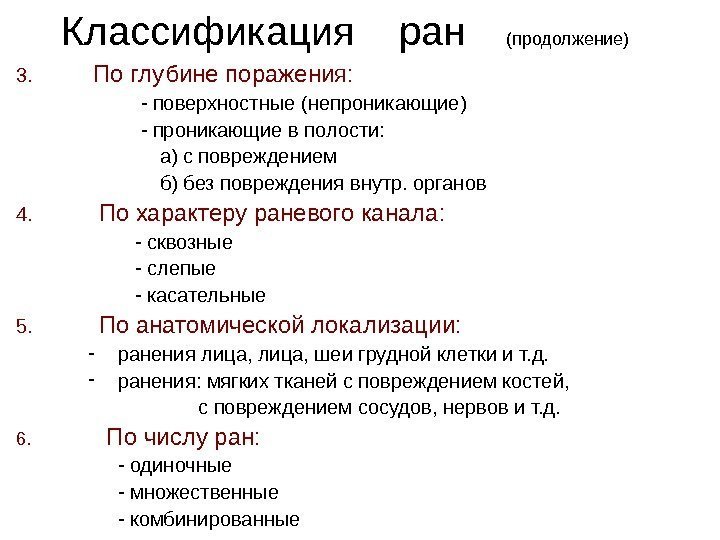 Классификация ран (продолжение)

3. По глубине поражения:
- поверхностные (непроникающие)
- проникающие в полости:
а) с повреждением
б) без повреждения внутр. органов

4. По характеру раневого канала:
- сквозные
- слепые
- касательные

5. По анатомической локализации:
- ранения лица, лица, шеи грудной клетки и т.д.
- ранения: мягких тканей с повреждением костей, с повреждением сосудов, нервов и т.д.

6. По числу ран:
- одиночные
- множественные
- комбинированные